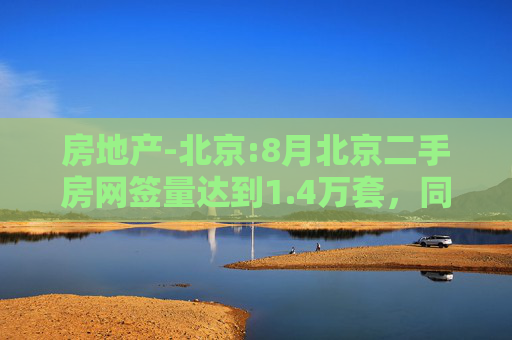 房地产-北京:8月北京二手房网签量达到1.4万套，同